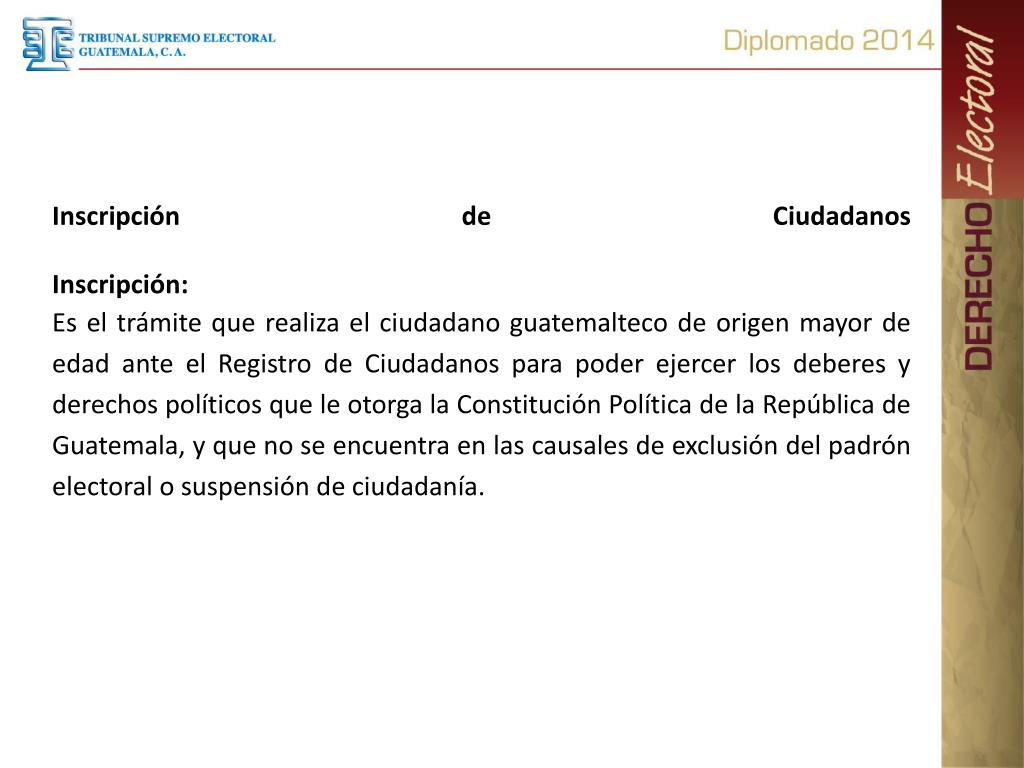 TRIBUNAL SUPREMO ELECTORAL
GUATEMALA, C. A.

Diplomado 2014

DERECHO Electoral

Inscripción de Ciudadanos

Inscripción:
Es el trámite que realiza el ciudadano guatemalteco de origen mayor de edad ante el Registro de Ciudadanos para poder ejercer los deberes y derechos políticos que le otorga la Constitución Política de la República de Guatemala, y que no se encuentra en las causales de exclusión del padrón electoral o suspensión de ciudadanía.